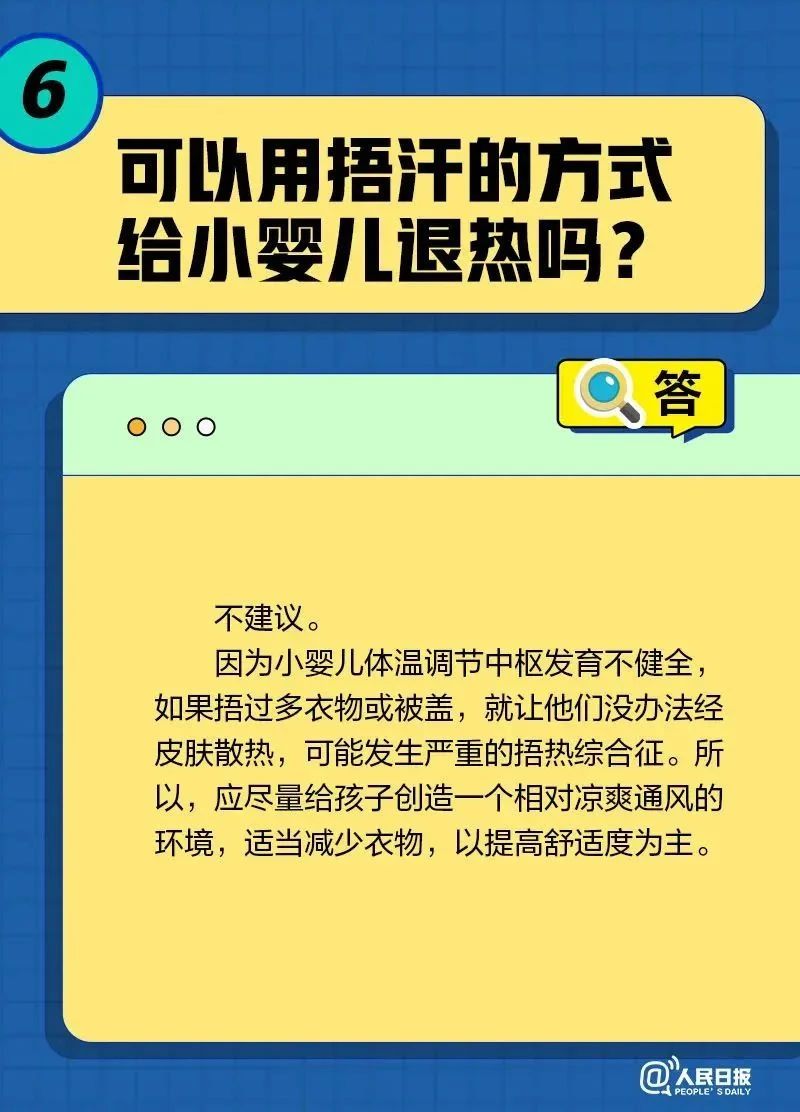 6

可以用捂汗的方式给小婴儿退热吗？

答

不建议。

因为小婴儿体温调节中枢发育不健全，如果捂过多衣物或被盖，就让他们没办法经皮肤散热，可能发生严重的捂热综合征。所以，应尽量给孩子创造一个相对凉爽通风的环境，适当减少衣物，以提高舒适度为主。

@人民日报
PEOPLE'S DAILY